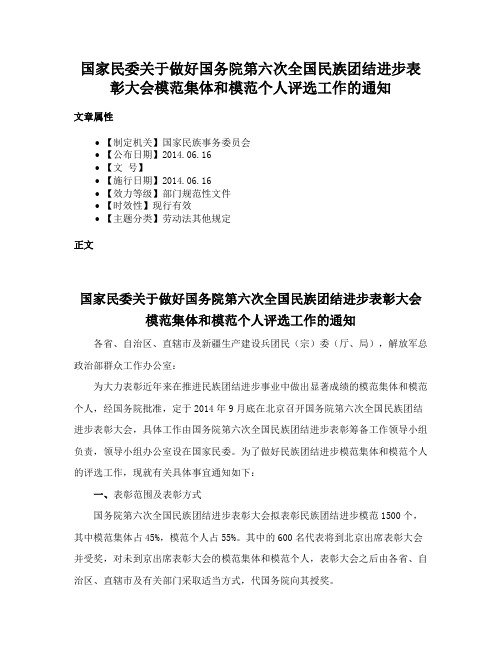 国家民委关于做好国务院第六次全国民族团结进步表彰大会模范集体和模范个人评选工作的通知

文章属性

- 【制定机关】国家民族事务委员会
- 【公布日期】2014.06.16
- 【文　号】
- 【施行日期】2014.06.16
- 【效力等级】部门规范性文件
- 【时效性】现行有效
- 【主题分类】劳动法其他规定

正文

国家民委关于做好国务院第六次全国民族团结进步表彰大会模范集体和模范个人评选工作的通知

各省、自治区、直辖市及新疆生产建设兵团民（宗）委（厅、局），解放军总政治部群众工作办公室：

为大力表彰近年来在推进民族团结进步事业中做出显著成绩的模范集体和模范个人，经国务院批准，定于2014年9月底在北京召开国务院第六次全国民族团结进步表彰大会，具体工作由国务院第六次全国民族团结进步表彰筹备工作领导小组负责，领导小组办公室设在国家民委。为了做好民族团结进步模范集体和模范个人的评选工作，现就有关具体事宜通知如下：

一、表彰范围及表彰方式

国务院第六次全国民族团结进步表彰大会拟表彰民族团结进步模范1500个，其中模范集体占45%，模范个人占55%。其中的600名代表将到北京出席表彰大会并受奖，对未到京出席表彰大会的模范集体和模范个人，表彰大会之后由各省、自治区、直辖市及有关部门采取适当方式，代国务院向其授奖。